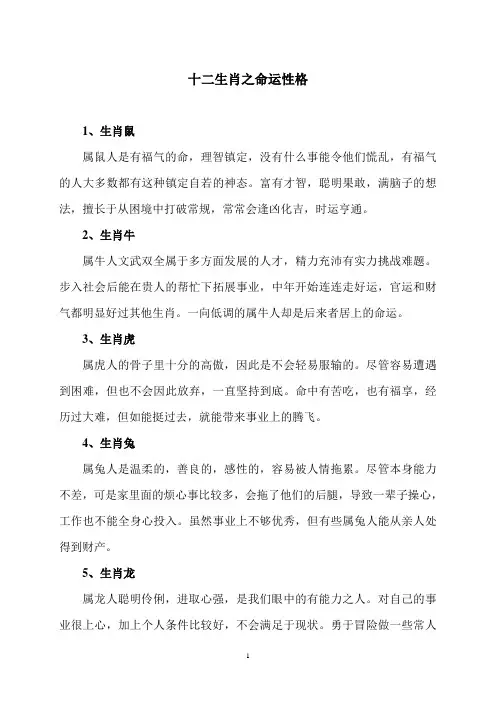 十二生肖之命运性格

1、生肖鼠

属鼠人是有福气的命，理智镇定，没有什么事能令他们慌乱，有福气的人大多数都有这种镇定自若的神态。富有才智，聪明果敢，满脑子的想法，擅长于从困境中打破常规，常常会逢凶化吉，时运亨通。

2、生肖牛

属牛人文武双全属于多方面发展的人才，精力充沛有实力挑战难题。步入社会后能在贵人的帮忙下拓展事业，中年开始连连走好运，官运和财气都明显好过其他生肖。一向低调的属牛人却是后来者居上的命运。

3、生肖虎

属虎人的骨子里十分的高傲，因此是不会轻易服输的。尽管容易遭遇到困难，但也不会因此放弃，一直坚持到底。命中有苦吃，也有福享，经历过大难，但如能挺过去，就能带来事业上的腾飞。

4、生肖兔

属兔人是温柔的，善良的，感性的，容易被人情拖累。尽管本身能力不差，可是家里面的烦心事比较多，会拖了他们的后腿，导致一辈子操心，工作也不能全身心投入。虽然事业上不够优秀，但有些属兔人能从亲人处得到财产。

5、生肖龙

属龙人聪明伶俐，进取心强，是我们眼中的有能力之人。对自己的事业很上心，加上个人条件比较好，不会满足于现状。勇于冒险做一些常人

1